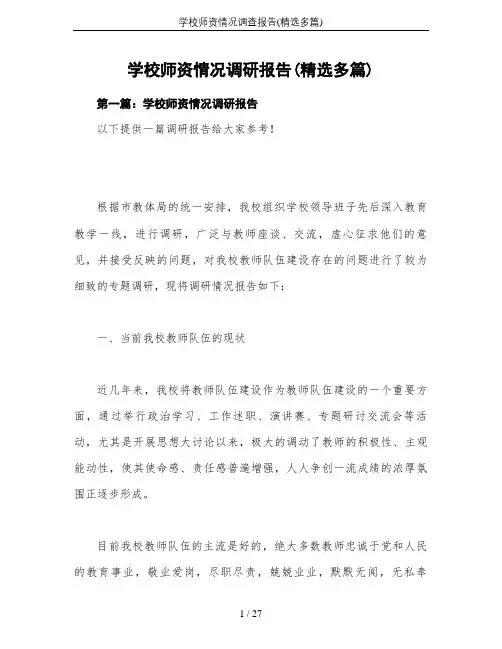 学校师资情况调查报告(精选多篇)

学校师资情况调研报告(精选多篇)

第一篇：学校师资情况调研报告

以下提供一篇调研报告给大家参考！

根据市教体局的统一安排，我校组织学校领导班子先后深入教育教学一线，进行调研，广泛与教师座谈、交流，虚心征求他们的意见，并接受反映的问题，对我校教师队伍建设存在的问题进行了较为细致的专题调研，现将调研情况报告如下：

一、当前我校教师队伍的现状

近几年来，我校将教师队伍建设作为教师队伍建设的一个重要方面，通过举行政治学习、工作述职、演讲赛、专题研讨交流会等活动，尤其是开展思想大讨论以来，极大的调动了教师的积极性、主观能动性，使其使命感、责任感普遍增强，人人争创一流成绩的浓厚氛围正逐步形成。

目前我校教师队伍的主流是好的，绝大多数教师忠诚于党和人民的教育事业，敬业爱岗，尽职尽责，兢兢业业，默默无闻，无私奉

1 / 27